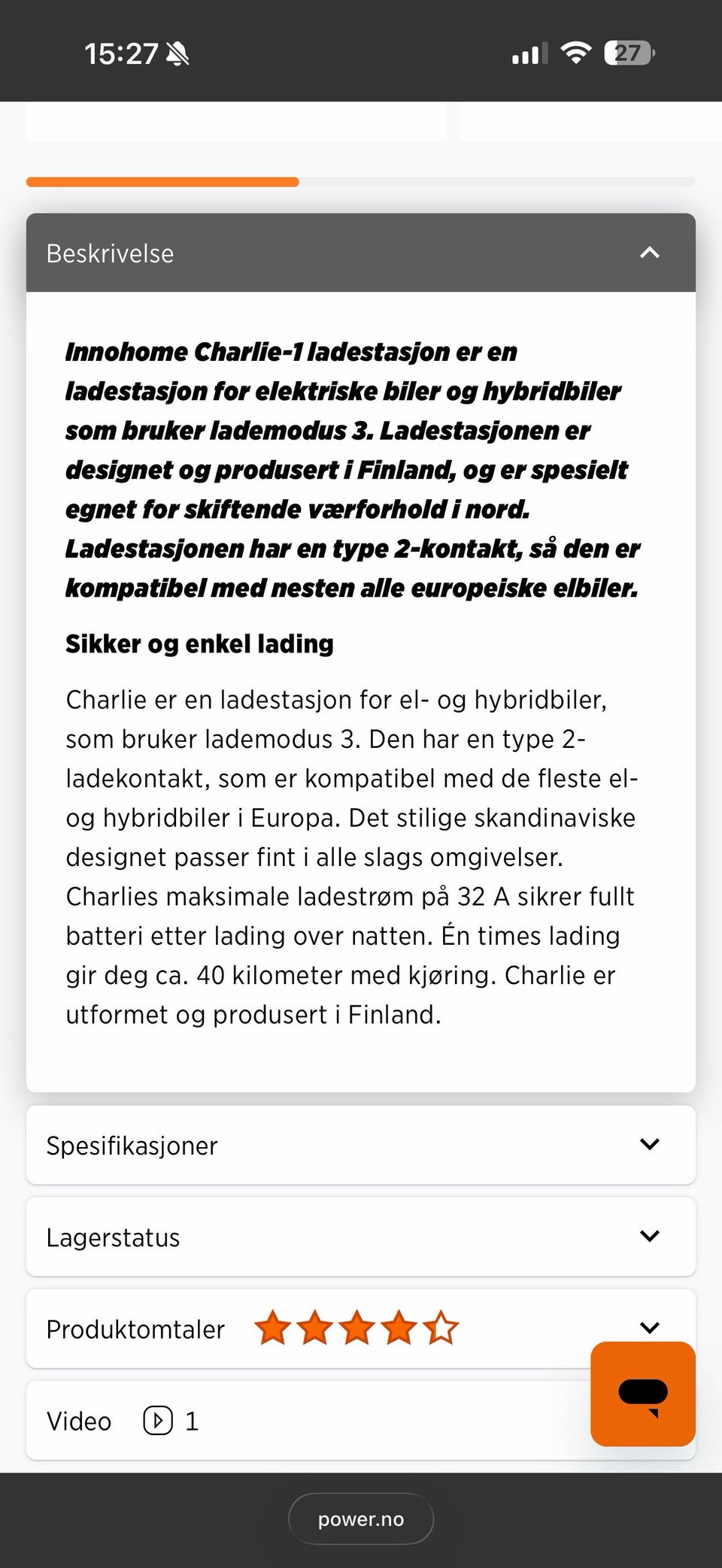 15:27

27

Beskrivelse

Innohome Charlie-1 ladestasjon er en ladestasjon for elektriske biler og hybridbiler som bruker lademodus 3. Ladestasjonen er designet og produsert i Finland, og er spesielt egnet for skiftende værforhold i nord. Ladestasjonen har en type 2-kontakt, så den er kompatibel med nesten alle europeiske elbiler.

Sikker og enkel lading

Charlie er en ladestasjon for el- og hybridbiler, som bruker lademodus 3. Den har en type 2-ladekontakt, som er kompatibel med de fleste el- og hybridbiler i Europa. Det stilige skandinaviske designet passer fint i alle slags omgivelser. Charlies maksimale ladestrøm på 32 A sikrer fullt batteri etter lading over natten. Én times lading gir deg ca. 40 kilometer med kjøring. Charlie er utformet og produsert i Finland.

Spesifikasjoner

Lagerstatus

Produktomtaler

Video 1

power.no